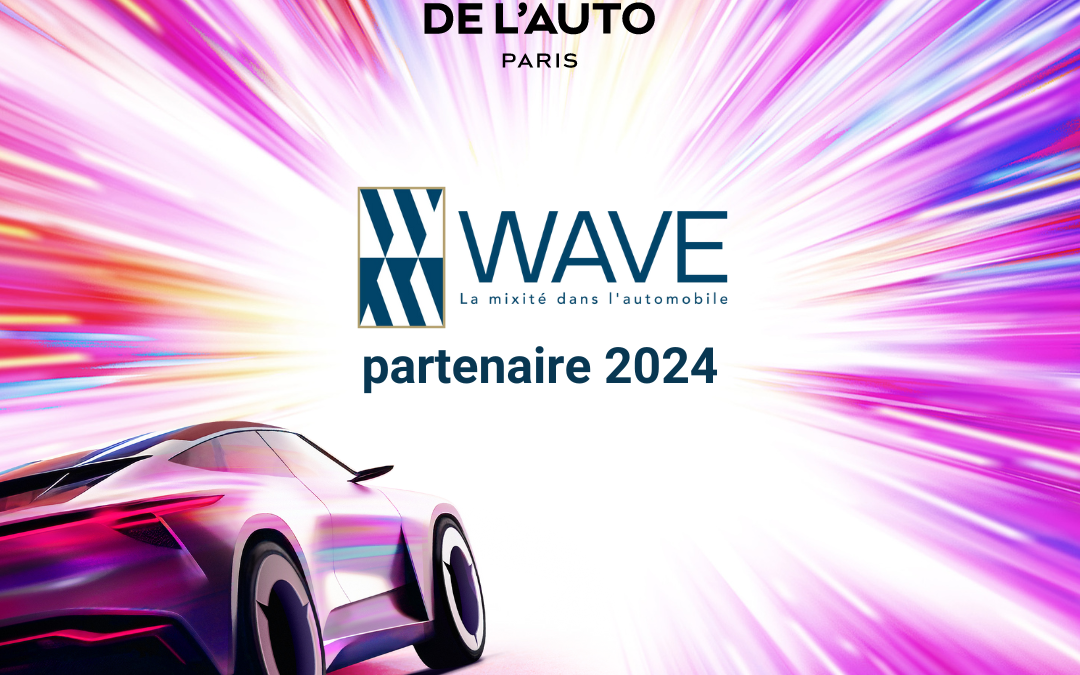 DE L'AUTO
PARIS

WAVE
La mixité dans l'automobile

partenaire 2024